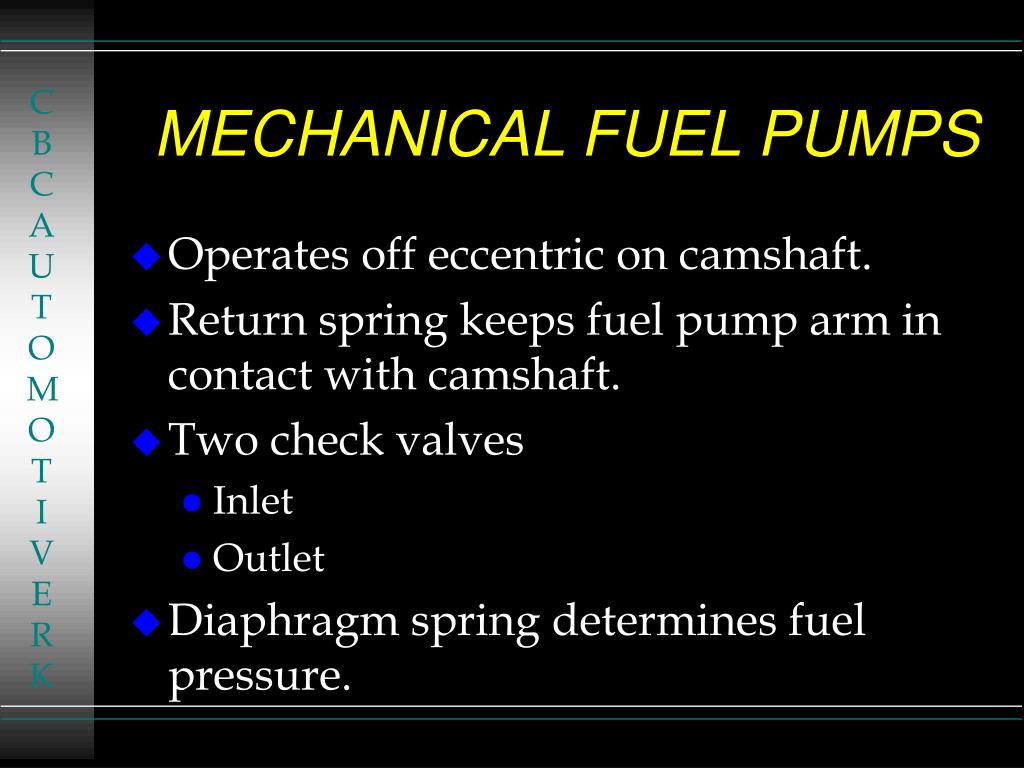 C
B
C
A
U
T
O
M
O
T
I
V
E
R
K

MECHANICAL FUEL PUMPS

Operates off eccentric on camshaft.

Return spring keeps fuel pump arm in contact with camshaft.

Two check valves

Inlet

Outlet

Diaphragm spring determines fuel pressure.